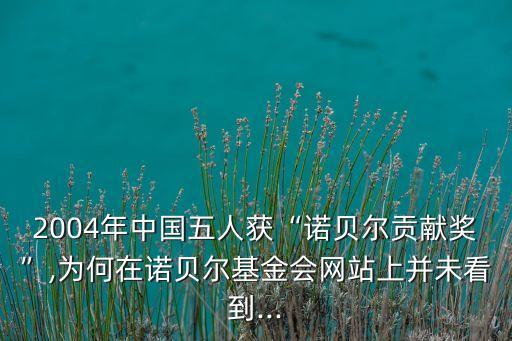 2004年中国五人获“诺贝尔贡献奖”,为何在诺贝尔基金会网站上并未看到...